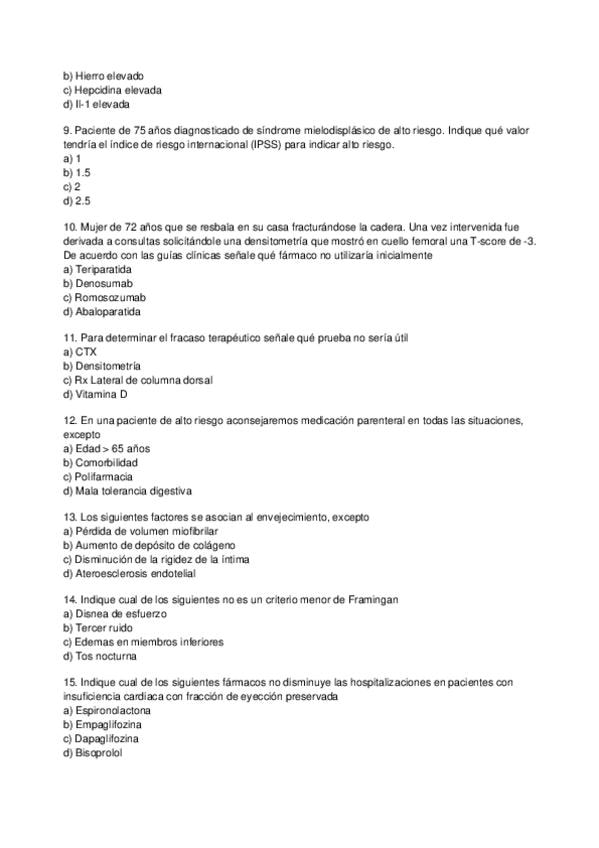 b) Hierro elevado
c) Hepcidina elevada
d) Il-1 elevada

9. Paciente de 75 años diagnosticado de síndrome mielodisplásico de alto riesgo. Indique qué valor tendría el índice de riesgo internacional (IPSS) para indicar alto riesgo.
a) 1
b) 1.5
c) 2
d) 2.5

10. Mujer de 72 años que se resbala en su casa fracturándose la cadera. Una vez intervenida fue derivada a consultas solicitándole una densitometría que mostró en cuello femoral una T-score de -3. De acuerdo con las guías clínicas señale qué fármaco no utilizaría inicialmente
a) Teriparatida
b) Denosumab
c) Romosozumab
d) Abaloparatida

11. Para determinar el fracaso terapéutico señale qué prueba no sería útil
a) CTX
b) Densitometría
c) Rx Lateral de columna dorsal
d) Vitamina D

12. En una paciente de alto riesgo aconsejaremos medicación parenteral en todas las situaciones, excepto
a) Edad > 65 años
b) Comorbilidad
c) Polifarmacia
d) Mala tolerancia digestiva

13. Los siguientes factores se asocian al envejecimiento, excepto
a) Pérdida de volumen miofibrilar
b) Aumento de depósito de colágeno
c) Disminución de la rigidez de la íntima
d) Ateroesclerosis endotelial

14. Indique cual de los siguientes no es un criterio menor de Framingan
a) Disnea de esfuerzo
b) Tercer ruido
c) Edemas en miembros inferiores
d) Tos nocturna

15. Indique cual de los siguientes fármacos no disminuye las hospitalizaciones en pacientes con insuficiencia cardiaca con fracción de eyección preservada
a) Espironolactona
b) Empaglifozina
c) Dapaglifozina
d) Bisoprolol